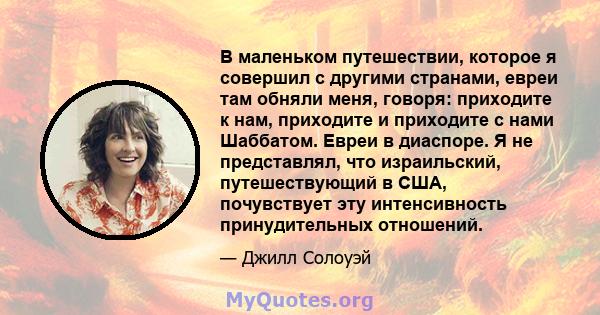 В маленьком путешествии, которое я совершил с другими странами, евреи там обняли меня, говоря: приходите к нам, приходите и приходите с нами Шаббатом. Евреи в диаспоре. Я не представлял, что израильский, путешествующий в США, почувствует эту интенсивность принудительных отношений.

— Джилл Солоуэй

MyQuotes.org